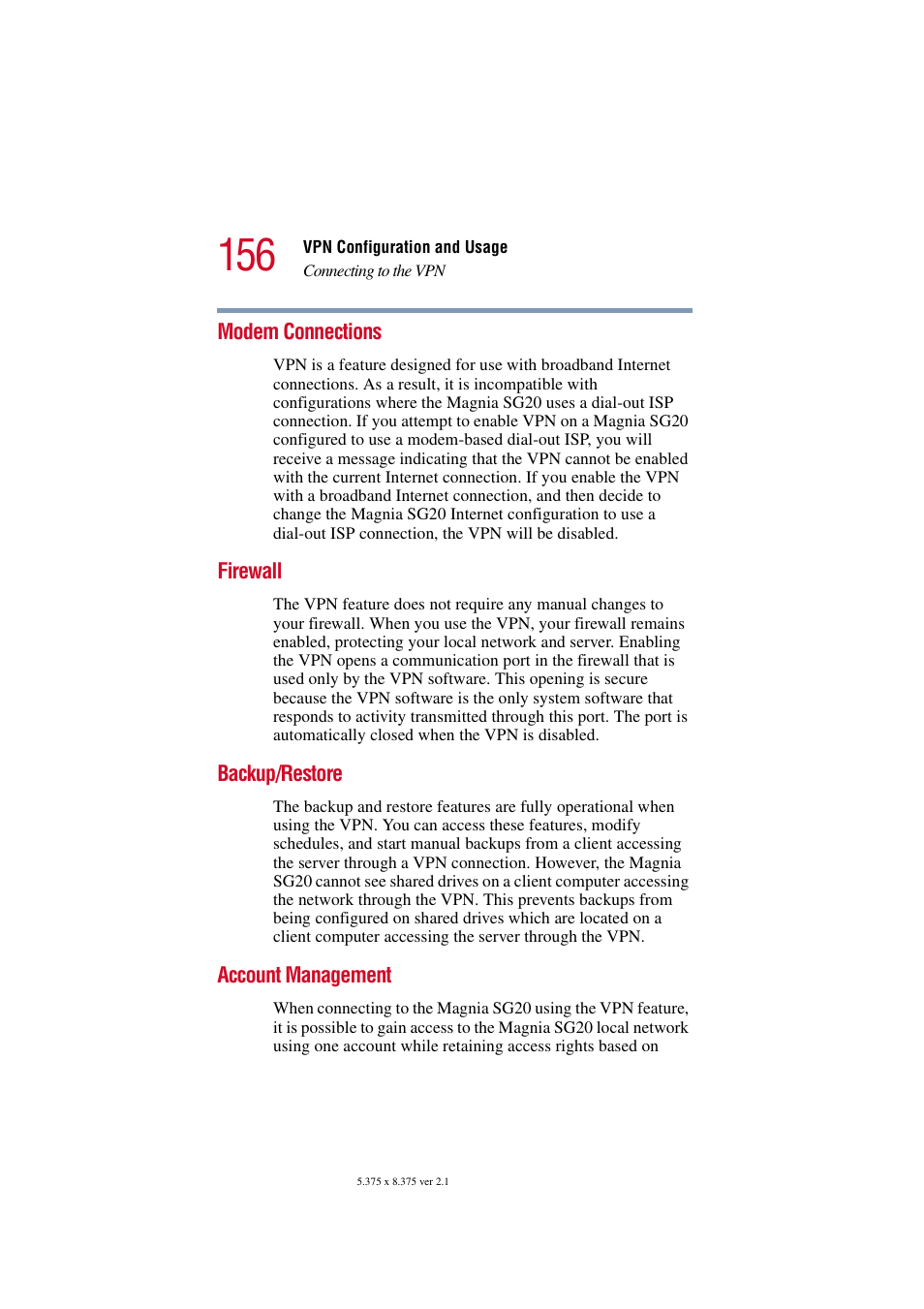 156 VPN Configuration and Usage
Connecting to the VPN

Modem Connections

VPN is a feature designed for use with broadband Internet connections. As a result, it is incompatible with configurations where the Magnia SG20 uses a dial-out ISP connection. If you attempt to enable VPN on a Magnia SG20 configured to use a modem-based dial-out ISP, you will receive a message indicating that the VPN cannot be enabled with the current Internet connection. If you enable the VPN with a broadband Internet connection, and then decide to change the Magnia SG20 Internet configuration to use a dial-out ISP connection, the VPN will be disabled.

Firewall

The VPN feature does not require any manual changes to your firewall. When you use the VPN, your firewall remains enabled, protecting your local network and server. Enabling the VPN opens a communication port in the firewall that is used only by the VPN software. This opening is secure because the VPN software is the only system software that responds to activity transmitted through this port. The port is automatically closed when the VPN is disabled.

Backup/Restore

The backup and restore features are fully operational when using the VPN. You can access these features, modify schedules, and start manual backups from a client accessing the server through a VPN connection. However, the Magnia SG20 cannot see shared drives on a client computer accessing the network through the VPN. This prevents backups from being configured on shared drives which are located on a client computer accessing the server through the VPN.

Account Management

When connecting to the Magnia SG20 using the VPN feature, it is possible to gain access to the Magnia SG20 local network using one account while retaining access rights based on

5.375 x 8.375 ver 2.1